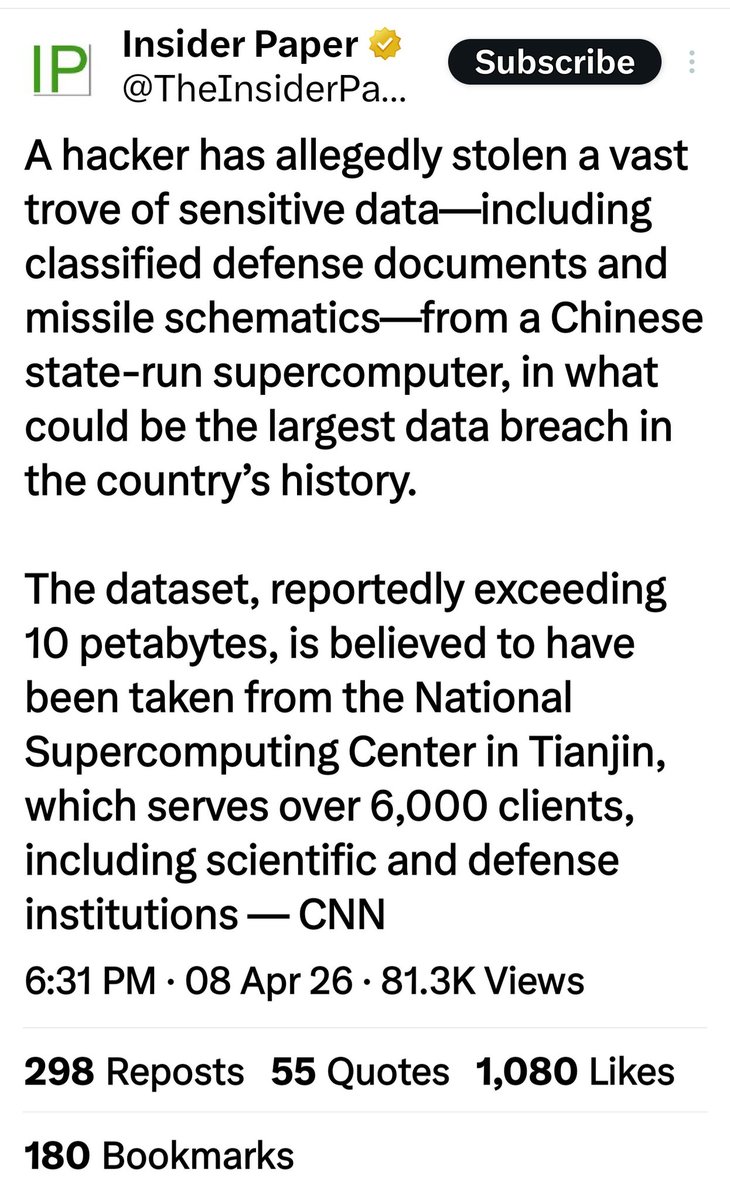 IP Insider Paper
@TheInsiderPa...
Subscribe

A hacker has allegedly stolen a vast trove of sensitive data—including classified defense documents and missile schematics—from a Chinese state-run supercomputer, in what could be the largest data breach in the country's history.

The dataset, reportedly exceeding 10 petabytes, is believed to have been taken from the National Supercomputing Center in Tianjin, which serves over 6,000 clients, including scientific and defense institutions — CNN

6:31 PM · 08 Apr 26 · 81.3K Views

298 Reposts 55 Quotes 1,080 Likes

180 Bookmarks